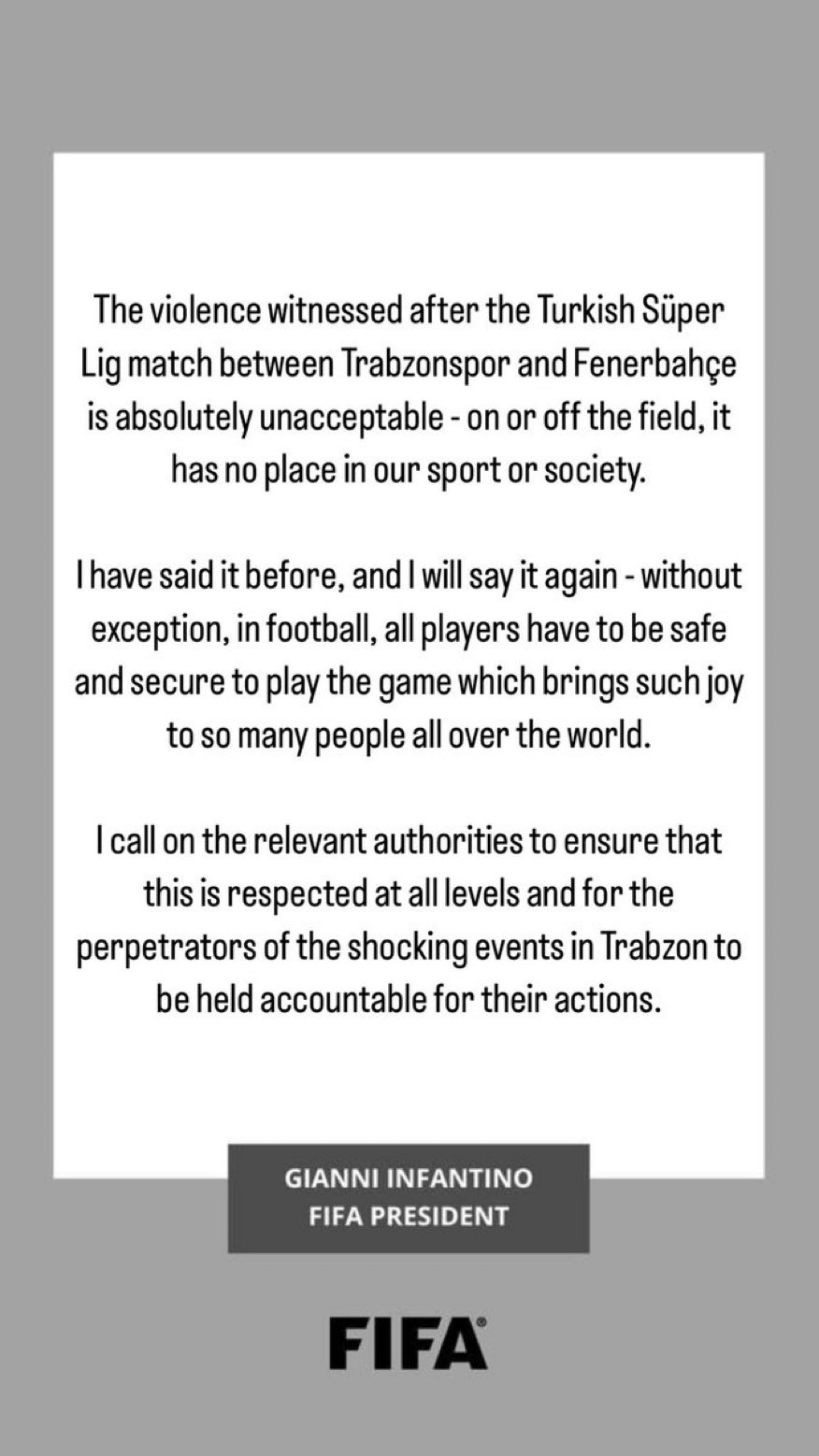 The violence witnessed after the Turkish Süper Lig match between Trabzonspor and Fenerbahçe is absolutely unacceptable - on or off the field, it has no place in our sport or society.

I have said it before, and I will say it again - without exception, in football, all players have to be safe and secure to play the game which brings such joy to so many people all over the world.

I call on the relevant authorities to ensure that this is respected at all levels and for the perpetrators of the shocking events in Trabzon to be held accountable for their actions.

GIANNI INFANTINO
FIFA PRESIDENT

FIFA®